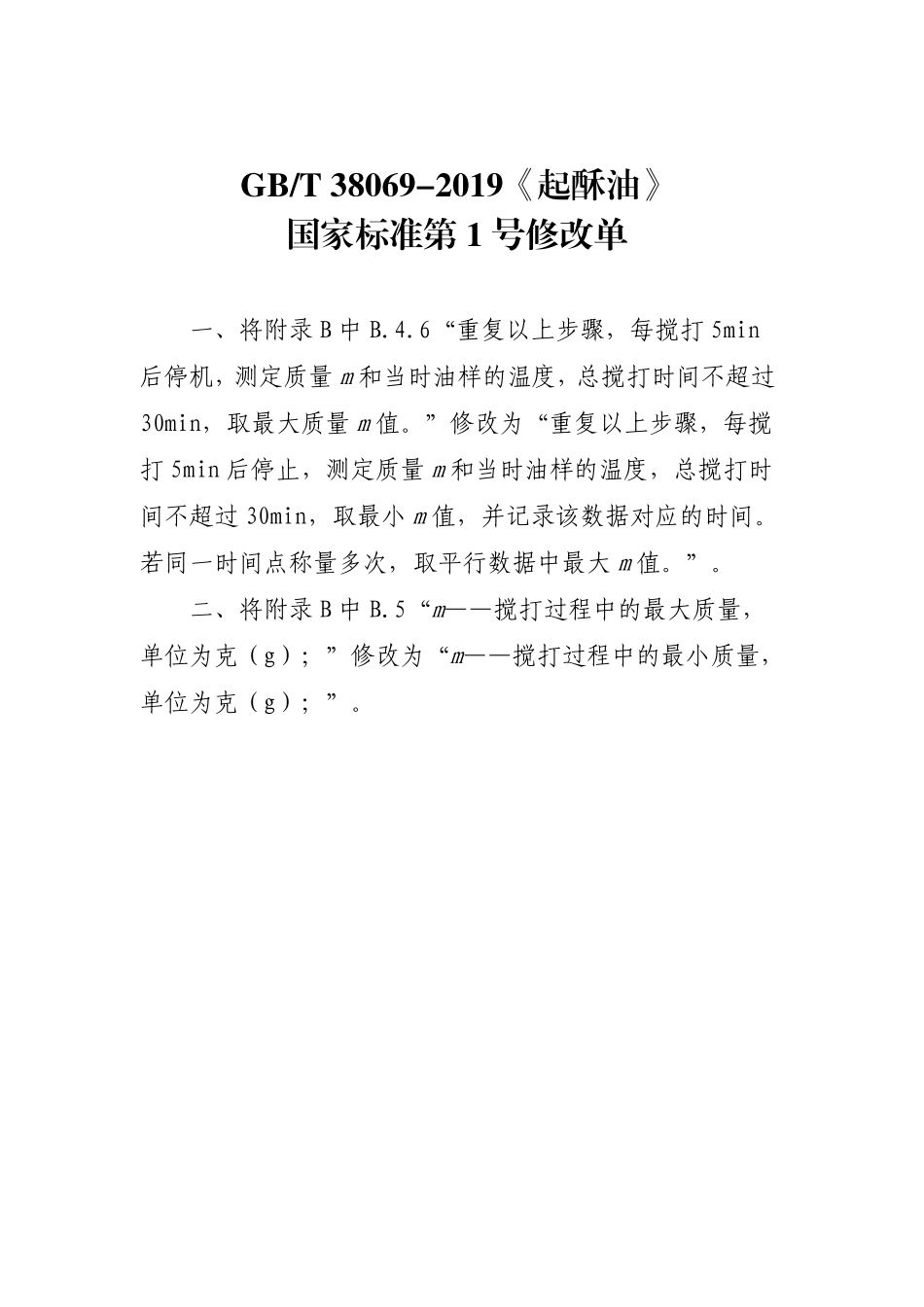 GB/T 38069-2019《起酥油》
国家标准第 1 号修改单

一、将附录 B 中 B.4.6“重复以上步骤，每搅打 5min 后停机，测定质量 $m$ 和当时油样的温度，总搅打时间不超过 30min，取最大质量 $m$ 值。”修改为“重复以上步骤，每搅打 5min 后停止，测定质量 $m$ 和当时油样的温度，总搅打时间不超过 30min，取最小 $m$ 值，并记录该数据对应的时间。若同一时间点称量多次，取平行数据中最大 $m$ 值。”。

二、将附录 B 中 B.5“$m$——搅打过程中的最大质量，单位为克（g）；”修改为“$m$——搅打过程中的最小质量，单位为克（g）；”。